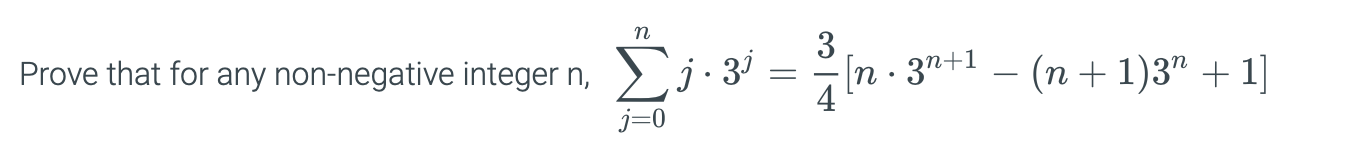 Prove that for any non-negative integer n, $\sum_{j=0}^{n} j \cdot 3^j = \frac{3}{4}[n \cdot 3^{n+1} - (n+1)3^n + 1]$